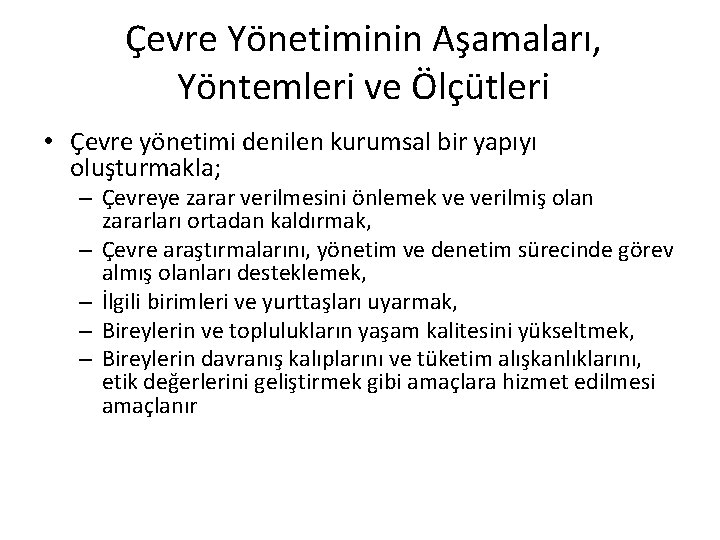 Çevre Yönetiminin Aşamaları, Yöntemleri ve Ölçütleri

• Çevre yönetimi denilen kurumsal bir yapıyı oluşturmakla;
– Çevreye zarar verilmesini önlemek ve verilmiş olan zararları ortadan kaldırmak,
– Çevre araştırmalarını, yönetim ve denetim sürecinde görev almış olanları desteklemek,
– İlgili birimleri ve yurttaşları uyarmak,
– Bireylerin ve toplulukların yaşam kalitesini yükseltmek,
– Bireylerin davranış kalıplarını ve tüketim alışkanlıklarını, etik değerlerini geliştirmek gibi amaçlara hizmet edilmesi amaçlanır